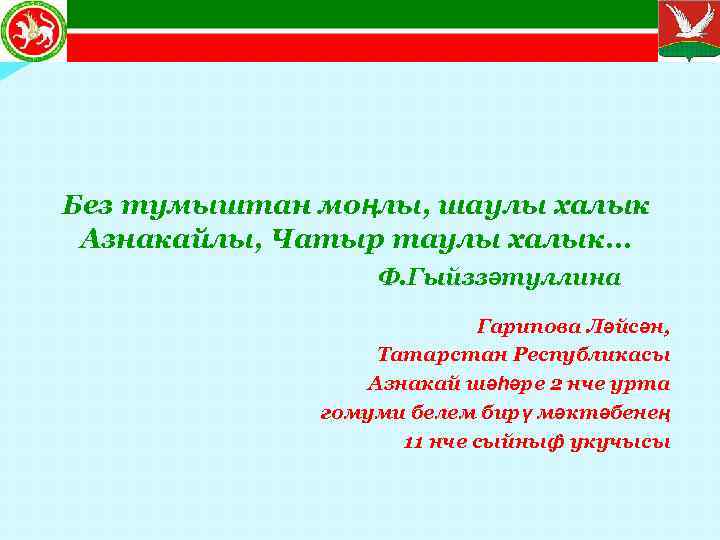 Без тумыштан моңлы, шаулы халык
Азнакайлы, Чатыр таулы халык...
Ф.Гыйззәтуллина

Гарипова Ләйсән,
Татарстан Республикасы
Азнакай шәһәре 2 нче урта
гомуми белем бирү мәктәбенең
11 нче сыйныф укучысы